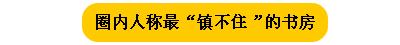 圈内人称最“镇不住 ”的书房